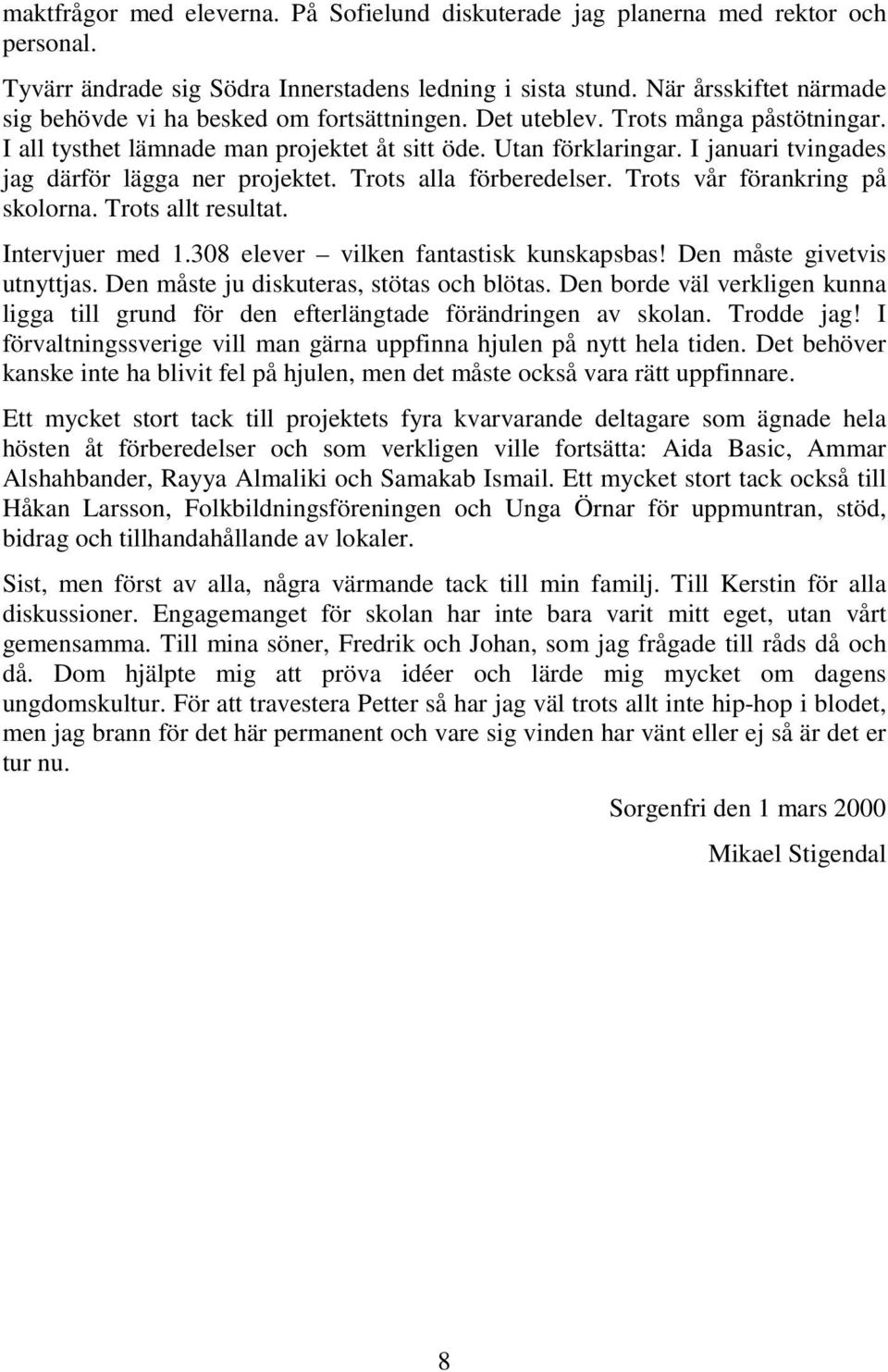 maktfrågor med eleverna. På Sofielund diskuterade jag planerna med rektor och personal.

Tyvärr ändrade sig Södra Innerstadens ledning i sista stund. När årsskiftet närmade sig behövde vi ha besked om fortsättningen. Det uteblev. Trots många påstötningar. I all tysthet lämnade man projektet åt sitt öde. Utan förklaringar. I januari tvingades jag därför lägga ner projektet. Trots alla förberedelser. Trots vår förankring på skolorna. Trots allt resultat.

Intervjuer med 1.308 elever – vilken fantastisk kunskapsbas! Den måste givetvis utnyttjas. Den måste ju diskuteras, stötas och blötas. Den borde väl verkligen kunna ligga till grund för den efterlängtade förändringen av skolan. Trodde jag! I förvaltningssverige vill man gärna uppfinna hjulen på nytt hela tiden. Det behöver kanske inte ha blivit fel på hjulen, men det måste också vara rätt uppfinnare.

Ett mycket stort tack till projektets fyra kvarvarande deltagare som ägnade hela hösten åt förberedelser och som verkligen ville fortsätta: Aida Basic, Ammar Alshahbander, Rayya Almaliki och Samakab Ismail. Ett mycket stort tack också till Håkan Larsson, Folkbildningsföreningen och Unga Örnar för uppmuntran, stöd, bidrag och tillhandahållande av lokaler.

Sist, men först av alla, några värmande tack till min familj. Till Kerstin för alla diskussioner. Engagemanget för skolan har inte bara varit mitt eget, utan vårt gemensamma. Till mina söner, Fredrik och Johan, som jag frågade till råds då och då. Dom hjälpte mig att pröva idéer och lärde mig mycket om dagens ungdomskultur. För att travestera Petter så har jag väl trots allt inte hip-hop i blodet, men jag brann för det här permanent och vare sig vinden har vänt eller ej så är det er tur nu.

Sorgenfri den 1 mars 2000

Mikael Stigendal

8